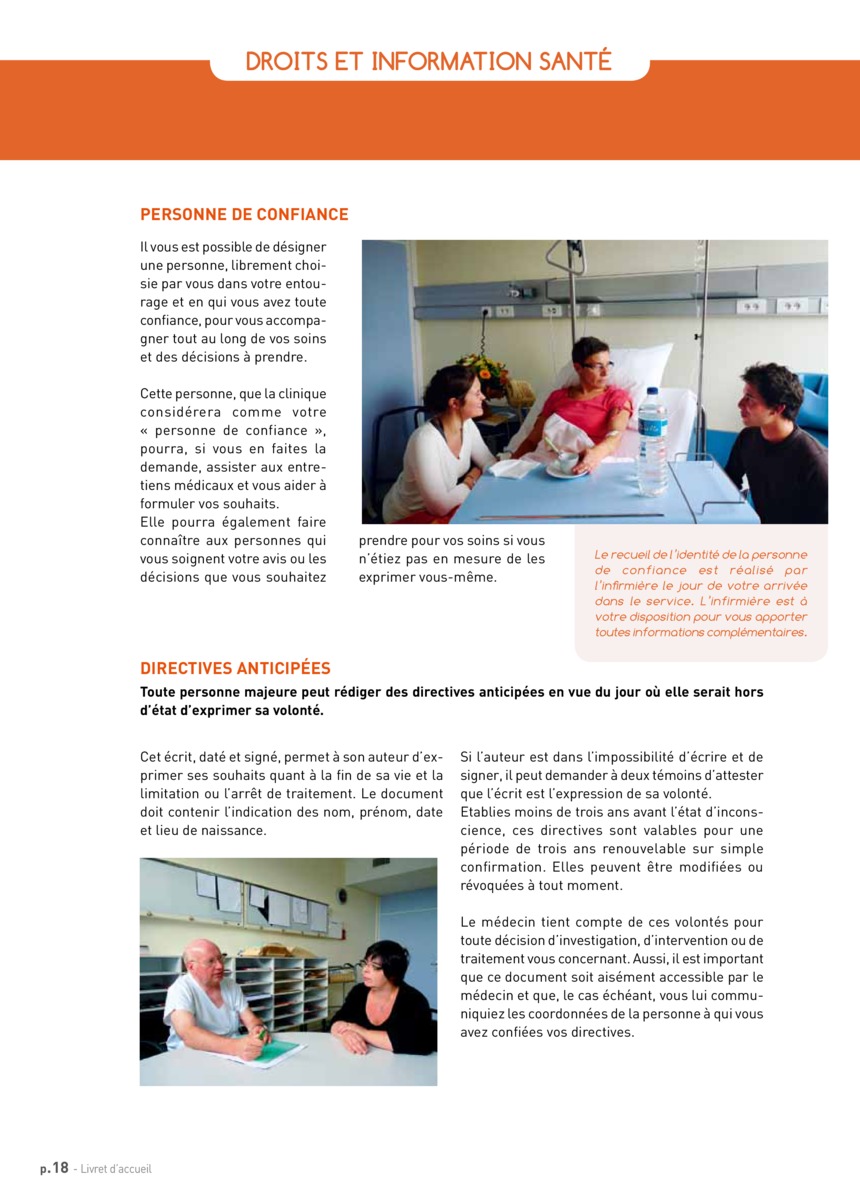 DROITS ET INFORMATION SANTÉ

PERSONNE DE CONFIANCE

Il vous est possible de désigner une personne, librement choisie par vous dans votre entourage et en qui vous avez toute confiance, pour vous accompagner tout au long de vos soins et des décisions à prendre.

Cette personne, que la clinique considérera comme votre « personne de confiance », pourra, si vous en faites la demande, assister aux entretiens médicaux et vous aider à formuler vos souhaits.
Elle pourra également faire connaître aux personnes qui vous soignent votre avis ou les décisions que vous souhaitez prendre pour vos soins si vous n'étiez pas en mesure de les exprimer vous-même.

Le recueil de l'identité de la personne de confiance est réalisé par l'infirmière le jour de votre arrivée dans le service. L'infirmière est à votre disposition pour vous apporter toutes informations complémentaires.

DIRECTIVES ANTICIPÉES

Toute personne majeure peut rédiger des directives anticipées en vue du jour où elle serait hors d'état d'exprimer sa volonté.

Cet écrit, daté et signé, permet à son auteur d'exprimer ses souhaits quant à la fin de sa vie et la limitation ou l'arrêt de traitement. Le document doit contenir l'indication des nom, prénom, date et lieu de naissance.

Si l'auteur est dans l'impossibilité d'écrire et de signer, il peut demander à deux témoins d'attester que l'écrit est l'expression de sa volonté.
Etablies moins de trois ans avant l'état d'inconscience, ces directives sont valables pour une période de trois ans renouvelable sur simple confirmation. Elles peuvent être modifiées ou révoquées à tout moment.

Le médecin tient compte de ces volontés pour toute décision d'investigation, d'intervention ou de traitement vous concernant. Aussi, il est important que ce document soit aisément accessible par le médecin et que, le cas échéant, vous lui communiquiez les coordonnées de la personne à qui vous avez confiées vos directives.

p.18 - Livret d'accueil